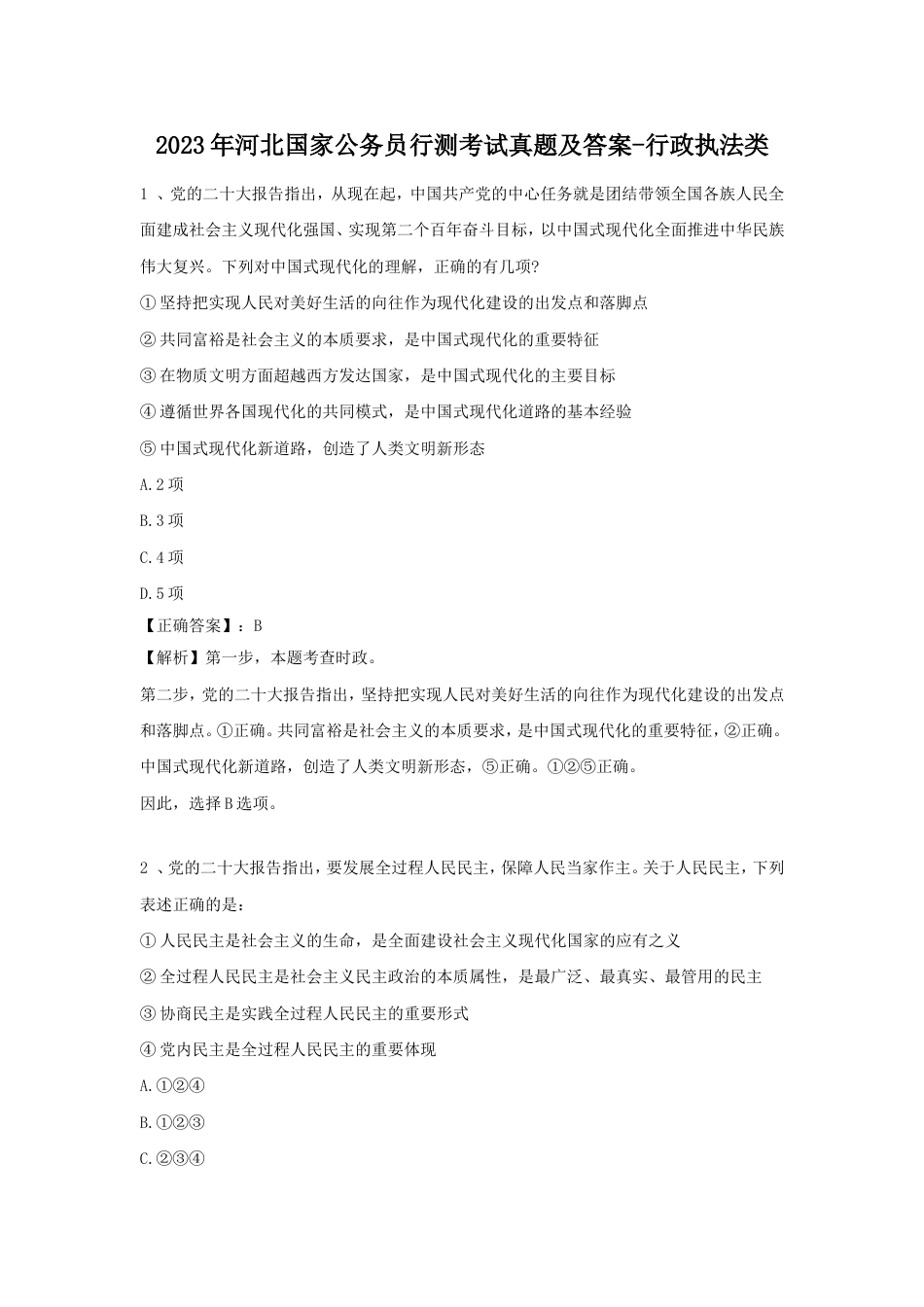 2023年河北国家公务员行测考试真题及答案-行政执法类

1 、党的二十大报告指出，从现在起，中国共产党的中心任务就是团结带领全国各族人民全面建成社会主义现代化强国、实现第二个百年奋斗目标，以中国式现代化全面推进中华民族伟大复兴。下列对中国式现代化的理解，正确的有几项?

① 坚持把实现人民对美好生活的向往作为现代化建设的出发点和落脚点

② 共同富裕是社会主义的本质要求，是中国式现代化的重要特征

③ 在物质文明方面超越西方发达国家，是中国式现代化的主要目标

④ 遵循世界各国现代化的共同模式，是中国式现代化道路的基本经验

⑤ 中国式现代化新道路，创造了人类文明新形态

A.2项

B.3项

C.4项

D.5项

【正确答案】：B

【解析】第一步，本题考查时政。

第二步，党的二十大报告指出，坚持把实现人民对美好生活的向往作为现代化建设的出发点和落脚点。①正确。共同富裕是社会主义的本质要求，是中国式现代化的重要特征，②正确。中国式现代化新道路，创造了人类文明新形态，⑤正确。①②⑤正确。

因此，选择B选项。

2 、党的二十大报告指出，要发展全过程人民民主，保障人民当家作主。关于人民民主，下列表述正确的是：

① 人民民主是社会主义的生命，是全面建设社会主义现代化国家的应有之义

② 全过程人民民主是社会主义民主政治的本质属性，是最广泛、最真实、最管用的民主

③ 协商民主是实践全过程人民民主的重要形式

④ 党内民主是全过程人民民主的重要体现

A.①②④

B.①②③

C.②③④